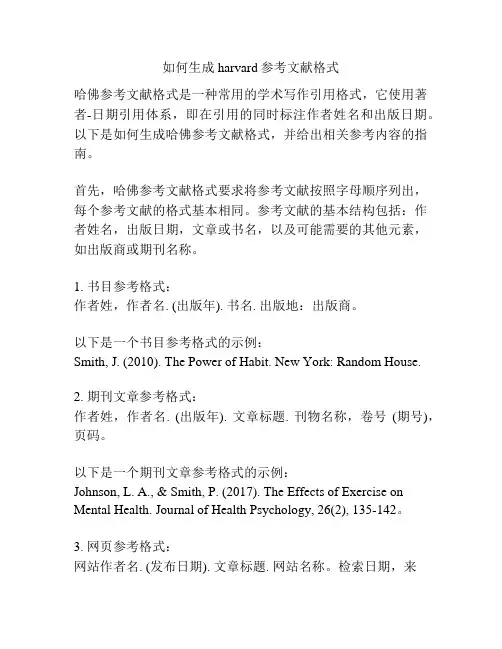 如何生成 harvard 参考文献格式

哈佛参考文献格式是一种常用的学术写作引用格式，它使用著者-日期引用体系，即在引用的同时标注作者姓名和出版日期。以下是如何生成哈佛参考文献格式，并给出相关参考内容的指南。

首先，哈佛参考文献格式要求将参考文献按照字母顺序列出，每个参考文献的格式基本相同。参考文献的基本结构包括：作者姓名，出版日期，文章或书名，以及可能需要的其他元素，如出版商或期刊名称。

1. 书目参考格式：
作者姓，作者名. (出版年). 书名. 出版地：出版商。

以下是一个书目参考格式的示例：
Smith, J. (2010). The Power of Habit. New York: Random House.

2. 期刊文章参考格式：
作者姓，作者名. (出版年). 文章标题. 刊物名称，卷号 (期号)，页码。

以下是一个期刊文章参考格式的示例：
Johnson, L. A., & Smith, P. (2017). The Effects of Exercise on Mental Health. Journal of Health Psychology, 26(2), 135-142。

3. 网页参考格式：
网站作者名. (发布日期). 文章标题. 网站名称。检索日期，来